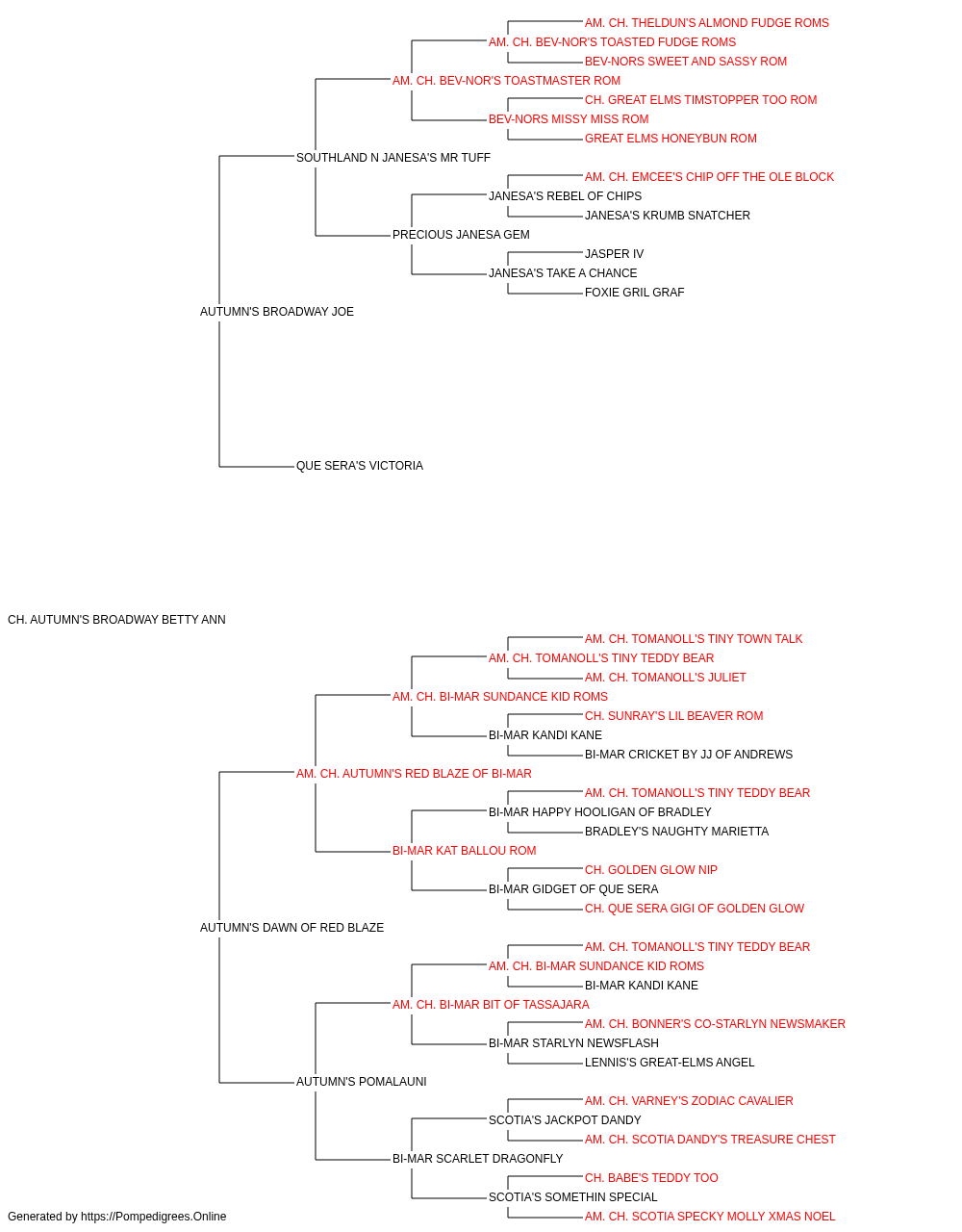 AM. CH. THELDUN'S ALMOND FUDGE ROMS
AM. CH. BEV-NOR'S TOASTED FUDGE ROMS
BEV-NORS SWEET AND SASSY ROM
AM. CH. BEV-NOR'S TOASTMASTER ROM
CH. GREAT ELMS TIMSTOPPER TOO ROM
BEV-NORS MISSY MISS ROM
GREAT ELMS HONEYBUN ROM
SOUTHLAND N JANESA'S MR TUFF
AM. CH. EMCEE'S CHIP OFF THE OLE BLOCK
JANESA'S REBEL OF CHIPS
JANESA'S KRUMB SNATCHER
PRECIOUS JANESA GEM
JASPER IV
JANESA'S TAKE A CHANCE
FOXIE GRIL GRAF
AUTUMN'S BROADWAY JOE
QUE SERA'S VICTORIA
CH. AUTUMN'S BROADWAY BETTY ANN
AM. CH. TOMANOLL'S TINY TOWN TALK
AM. CH. TOMANOLL'S TINY TEDDY BEAR
AM. CH. TOMANOLL'S JULIET
AM. CH. BI-MAR SUNDANCE KID ROMS
CH. SUNRAY'S LIL BEAVER ROM
BI-MAR KANDI KANE
BI-MAR CRICKET BY JJ OF ANDREWS
AM. CH. AUTUMN'S RED BLAZE OF BI-MAR
AM. CH. TOMANOLL'S TINY TEDDY BEAR
BI-MAR HAPPY HOOLIGAN OF BRADLEY
BRADLEY'S NAUGHTY MARIETTA
BI-MAR KAT BALLOU ROM
CH. GOLDEN GLOW NIP
BI-MAR GIDGET OF QUE SERA
CH. QUE SERA GIGI OF GOLDEN GLOW
AUTUMN'S DAWN OF RED BLAZE
AM. CH. TOMANOLL'S TINY TEDDY BEAR
AM. CH. BI-MAR SUNDANCE KID ROMS
BI-MAR KANDI KANE
AM. CH. BI-MAR BIT OF TASSAJARA
AM. CH. BONNER'S CO-STARLYN NEWSMAKER
BI-MAR STARLYN NEWSFLASH
LENNIS'S GREAT-ELMS ANGEL
AUTUMN'S POMALAUNI
AM. CH. VARNEY'S ZODIAC CAVALIER
SCOTIA'S JACKPOT DANDY
AM. CH. SCOTIA DANDY'S TREASURE CHEST
BI-MAR SCARLET DRAGONFLY
CH. BABE'S TEDDY TOO
SCOTIA'S SOMETHIN SPECIAL
AM. CH. SCOTIA SPECKY MOLLY XMAS NOEL
Generated by https://Pompedigrees.Online